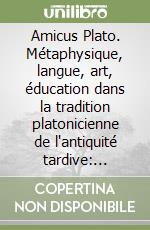 unilibro

Amicus Plato. Métaphysique, langue, art, éducation dans la tradition platonicienne de l'antiquité tardive:...

COPERTINA NON DISPONIBILE